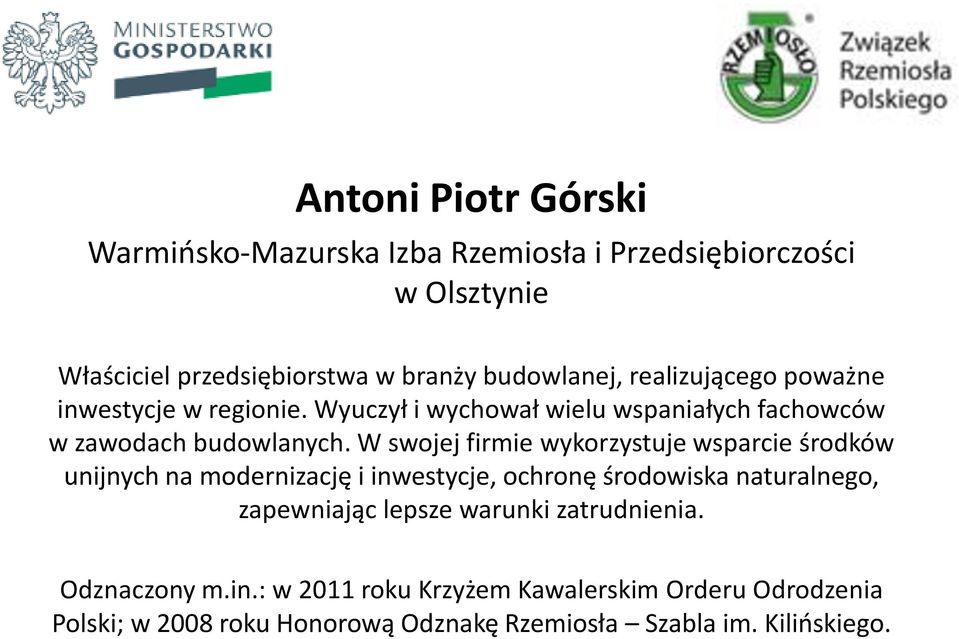 MINISTERSTWO
GOSPODARKI

RZEMIOSŁO
Związek
Rzemiosła
Polskiego

Antoni Piotr Górski

Warmińsko-Mazurska Izba Rzemiosła i Przedsiębiorczości w Olsztynie

Właściciel przedsiębiorstwa w branży budowlanej, realizującego poważne inwestycje w regionie. Wyuczył i wychował wielu wspaniałych fachowców w zawodach budowlanych. W swojej firmie wykorzystuje wsparcie środków unijnych na modernizację i inwestycje, ochronę środowiska naturalnego, zapewniając lepsze warunki zatrudnienia.

Odznaczony m.in.: w 2011 roku Krzyżem Kawalerskim Orderu Odrodzenia Polski; w 2008 roku Honorową Odznakę Rzemiosła – Szabla im. Kilińskiego.